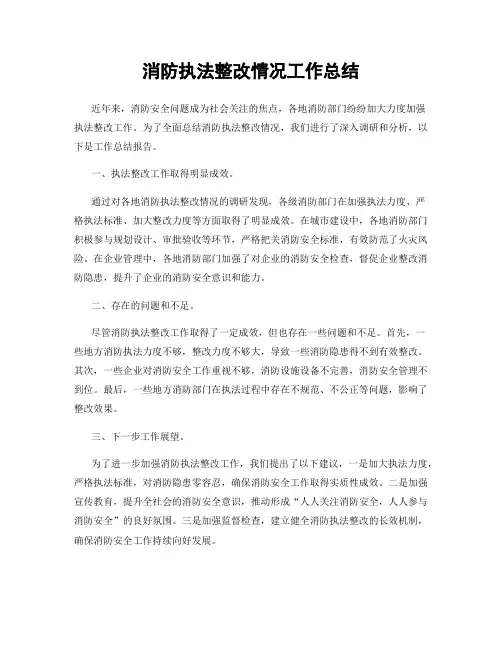 消防执法整改情况工作总结

近年来，消防安全问题成为社会关注的焦点，各地消防部门纷纷加大力度加强执法整改工作。为了全面总结消防执法整改情况，我们进行了深入调研和分析，以下是工作总结报告。

一、执法整改工作取得明显成效。

通过对各地消防执法整改情况的调研发现，各级消防部门在加强执法力度、严格执法标准、加大整改力度等方面取得了明显成效。在城市建设中，各地消防部门积极参与规划设计、审批验收等环节，严格把关消防安全标准，有效防范了火灾风险。在企业管理中，各地消防部门加强了对企业的消防安全检查，督促企业整改消防隐患，提升了企业的消防安全意识和能力。

二、存在的问题和不足。

尽管消防执法整改工作取得了一定成效，但也存在一些问题和不足。首先，一些地方消防执法力度不够，整改力度不够大，导致一些消防隐患得不到有效整改。其次，一些企业对消防安全工作重视不够，消防设施设备不完善，消防安全管理不到位。最后，一些地方消防部门在执法过程中存在不规范、不公正等问题，影响了整改效果。

三、下一步工作展望。

为了进一步加强消防执法整改工作，我们提出了以下建议，一是加大执法力度，严格执法标准，对消防隐患零容忍，确保消防安全工作取得实质性成效。二是加强宣传教育，提升全社会的消防安全意识，推动形成“人人关注消防安全，人人参与消防安全”的良好氛围。三是加强监督检查，建立健全消防执法整改的长效机制，确保消防安全工作持续向好发展。